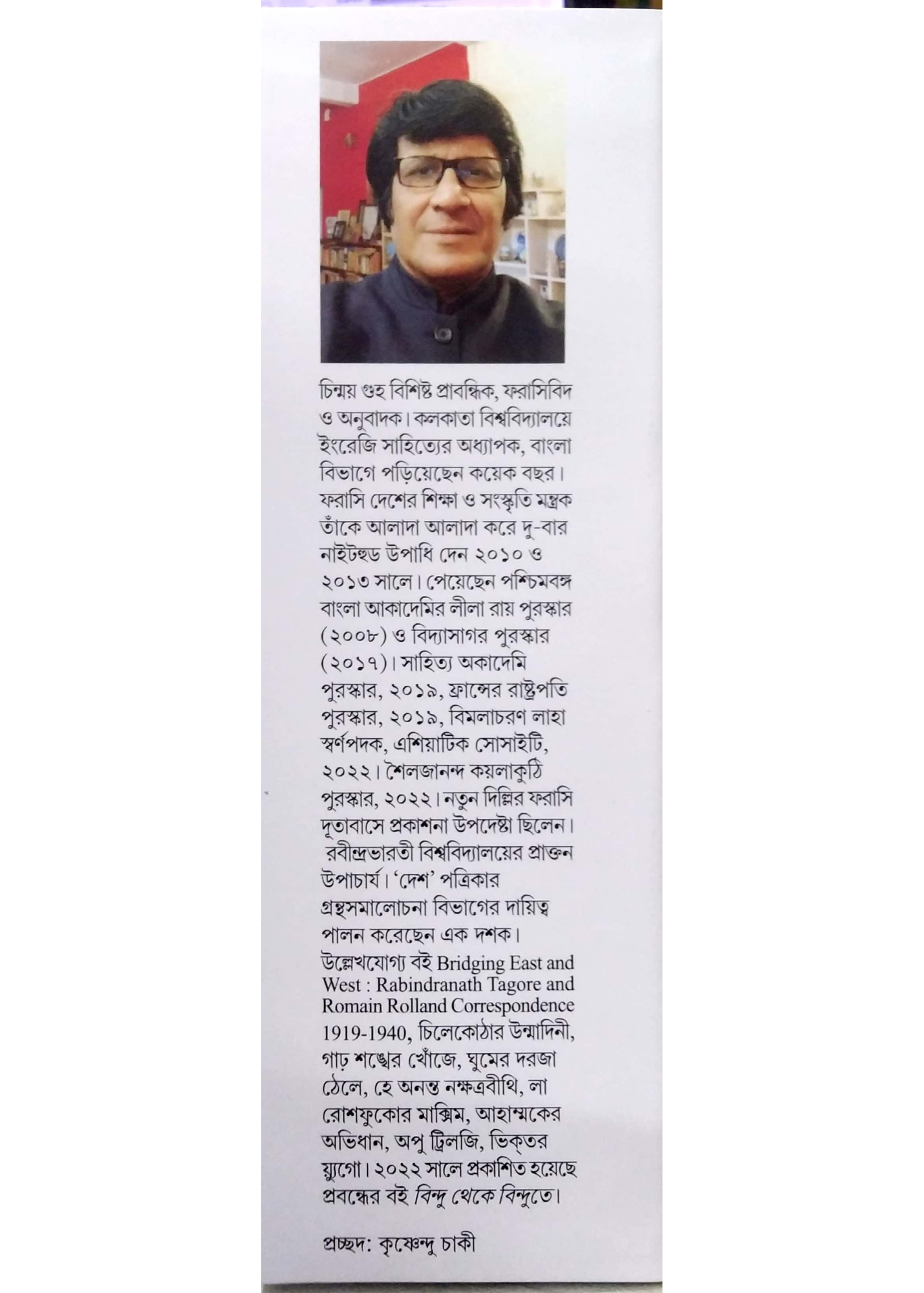 চিন্ময় গুহ বিশিষ্ট প্রাবন্ধিক, ফরাসিবিদ ও অনুবাদক। কলকাতা বিশ্ববিদ্যালয়ে ইংরেজি সাহিত্যের অধ্যাপক, বাংলা বিভাগে পড়িয়েছেন কয়েক বছর। ফরাসি দেশের শিক্ষা ও সংস্কৃতি মন্ত্রক তাঁকে আলাদা আলাদা করে দু-বার নাইটহুড উপাধি দেন ২০১০ ও ২০১৩ সালে। পেয়েছেন পশ্চিমবঙ্গ বাংলা আকাদেমির লীলা রায় পুরস্কার (২০০৮) ও বিদ্যাসাগর পুরস্কার (২০১৭)। সাহিত্য অকাদেমি পুরস্কার, ২০১৯, ফ্রান্সের রাষ্ট্রপতি পুরস্কার, ২০১৯, বিমলাচরণ লাহা স্বর্ণপদক, এশিয়াটিক সোসাইটি, ২০২২। শৈলজানন্দ কয়লাকুঠি পুরস্কার, ২০২২। নতুন দিল্লির ফরাসি দূতাবাসে প্রকাশনা উপদেষ্টা ছিলেন। রবীন্দ্রভারতী বিশ্ববিদ্যালয়ের প্রাক্তন উপাচার্য। 'দেশ' পত্রিকার গ্রন্থসমালোচনা বিভাগের দায়িত্ব পালন করেছেন এক দশক। উল্লেখযোগ্য বই Bridging East and West : Rabindranath Tagore and Romain Rolland Correspondence 1919-1940, চিলেকোঠার উন্মাদিনী, গাঢ় শঙ্খের খোঁজে, ঘুমের দরজা ঠেলে, হে অনন্ত নক্ষত্রবীথি, লা রোশফুকোর মাক্সিম, আহাম্মকের অভিধান, অপু ট্রিলজি, ভিক্তর য়্যুগো। ২০২২ সালে প্রকাশিত হয়েছে প্রবন্ধের বই বিন্দু থেকে বিন্দুতে।

প্রচ্ছদ: কৃষ্ণেন্দু চাকী